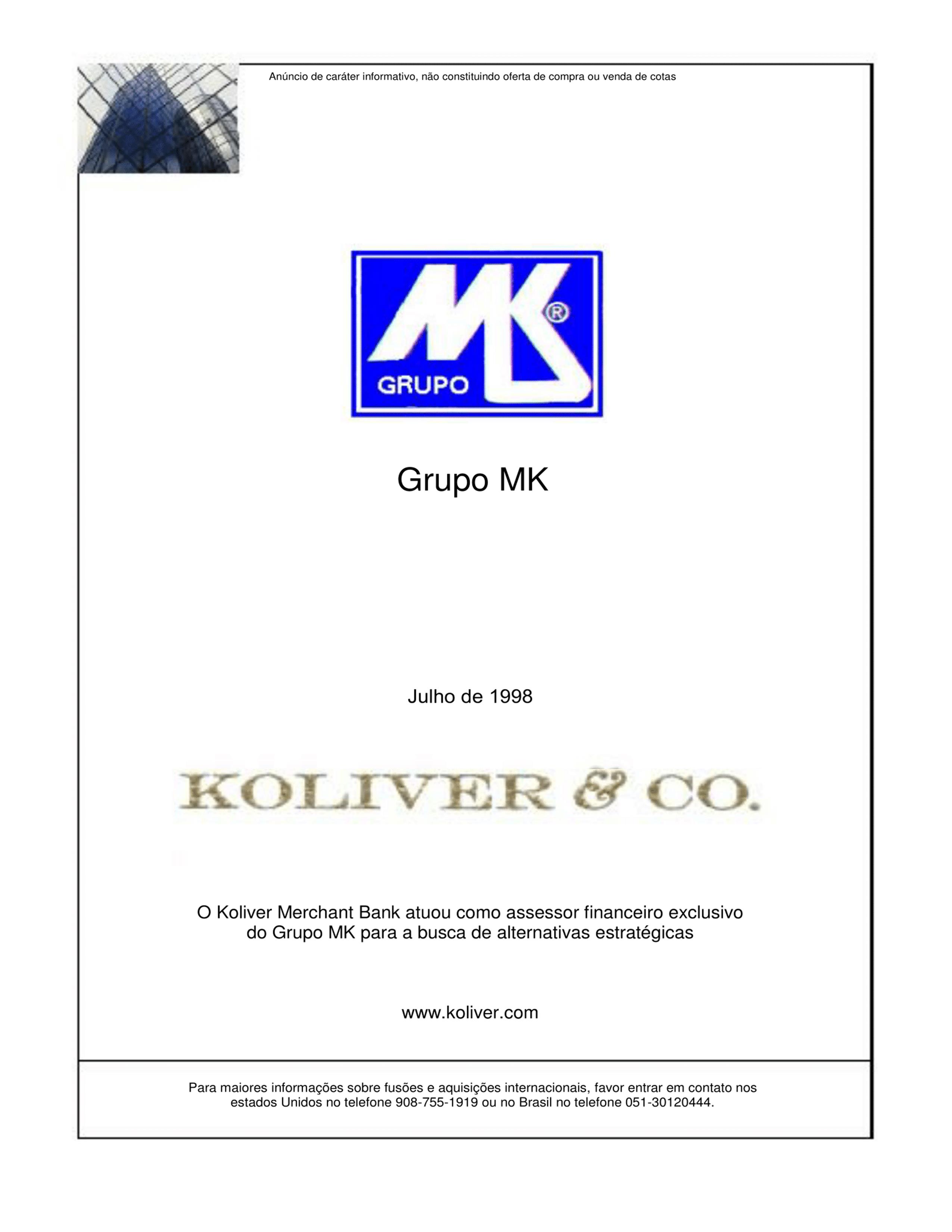 Anúncio de caráter informativo, não constituindo oferta de compra ou venda de cotas

MK®
GRUPO

Grupo MK

Julho de 1998

KOLIVER & CO.

O Koliver Merchant Bank atuou como assessor financeiro exclusivo do Grupo MK para a busca de alternativas estratégicas

www.koliver.com

Para maiores informações sobre fusões e aquisições internacionais, favor entrar em contato nos estados Unidos no telefone 908-755-1919 ou no Brasil no telefone 051-30120444.